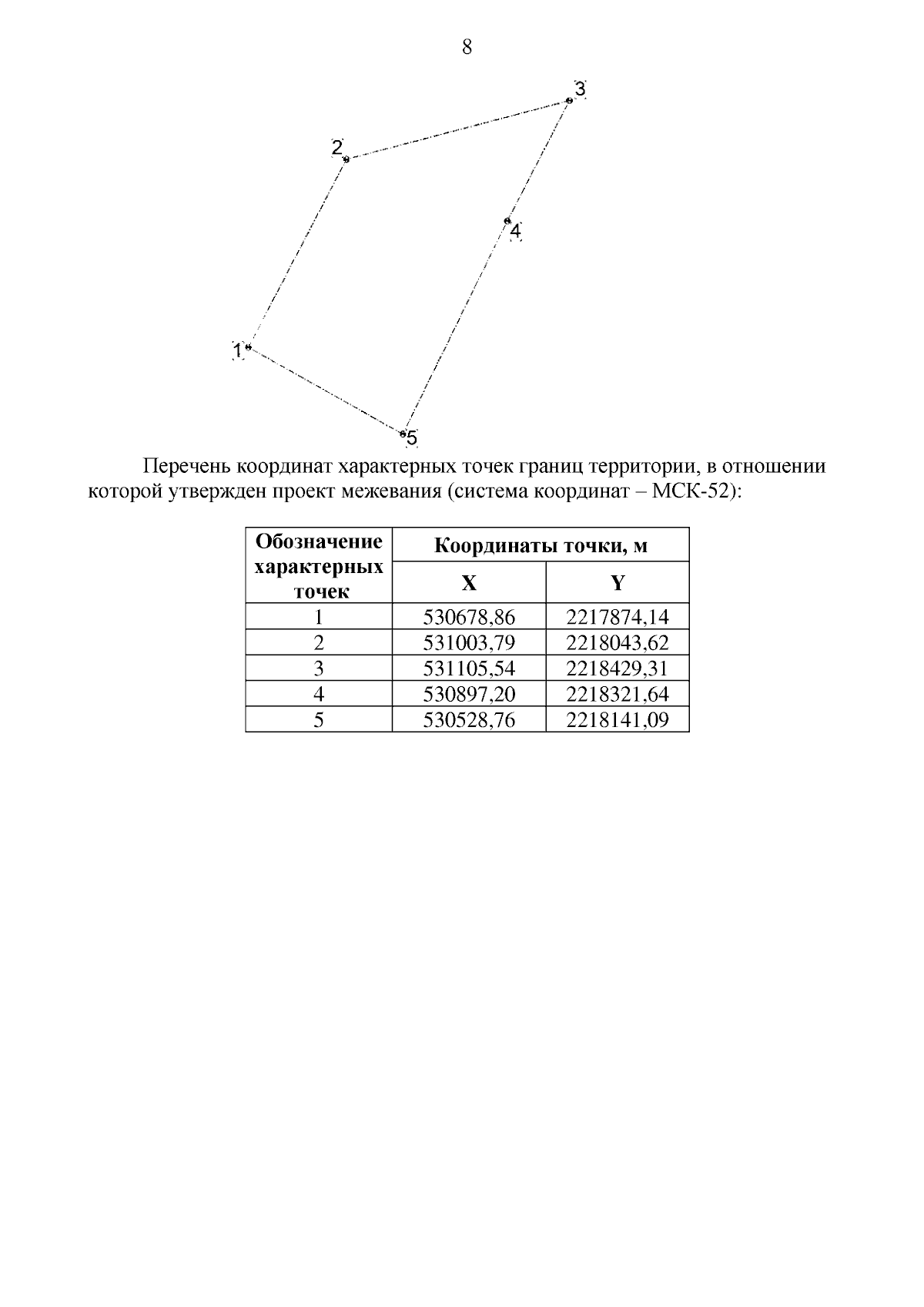 8

3
2
4
1
5

Перечень координат характерных точек границ территории, в отношении которой утвержден проект межевания (система координат – МСК-52):

| Обозначение характерных точек | Координаты точки, м | |
|---|---|---|
| | X | Y |
| 1 | 530678,86 | 2217874,14 |
| 2 | 531003,79 | 2218043,62 |
| 3 | 531105,54 | 2218429,31 |
| 4 | 530897,20 | 2218321,64 |
| 5 | 530528,76 | 2218141,09 |